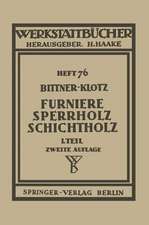 WERKSTATTBÜCHER
HERAUSGEBER H. HAAKE

HEFT 76

BITTNER-KLOTZ

FURNIERE
SPERRHOLZ
SCHICHTHOLZ

I. TEIL
ZWEITE AUFLAGE

SPRINGER-VERLAG BERLIN